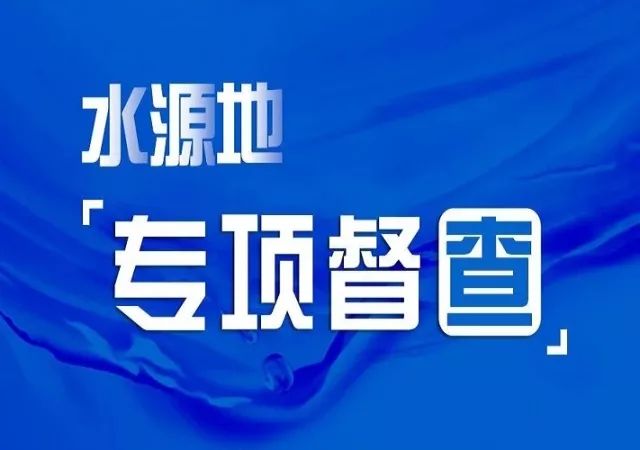 水源地

「专项督查」